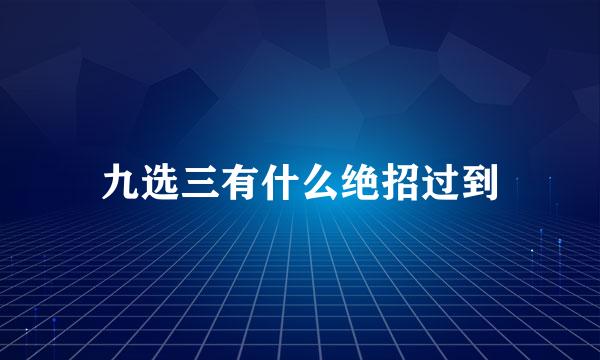 九选三有什么绝招过到